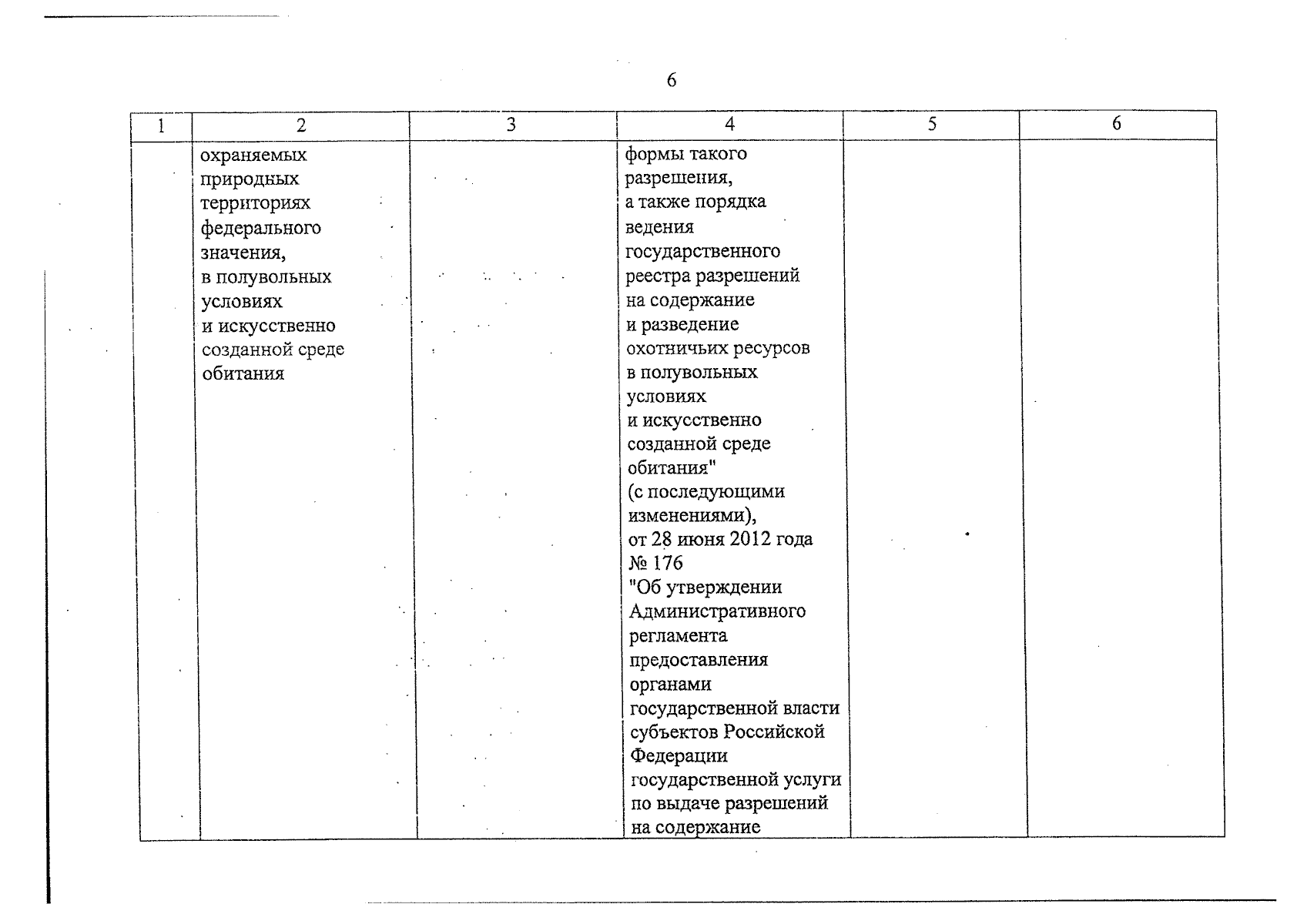 6

| 1 | 2 | 3 | 4 | 5 | 6 |
|---|---|---|---|---|---|
|  | охраняемых природных территориях федерального значения, в полувольных условиях и искусственно созданной среде обитания |  | формы такого разрешения, а также порядка ведения государственного реестра разрешений на содержание и разведение охотничьих ресурсов в полувольных условиях и искусственно созданной среде обитания" (с последующими изменениями), от 28 июня 2012 года № 176 "Об утверждении Административного регламента предоставления органами государственной власти субъектов Российской Федерации государственной услуги по выдаче разрешений на содержание |  |  |